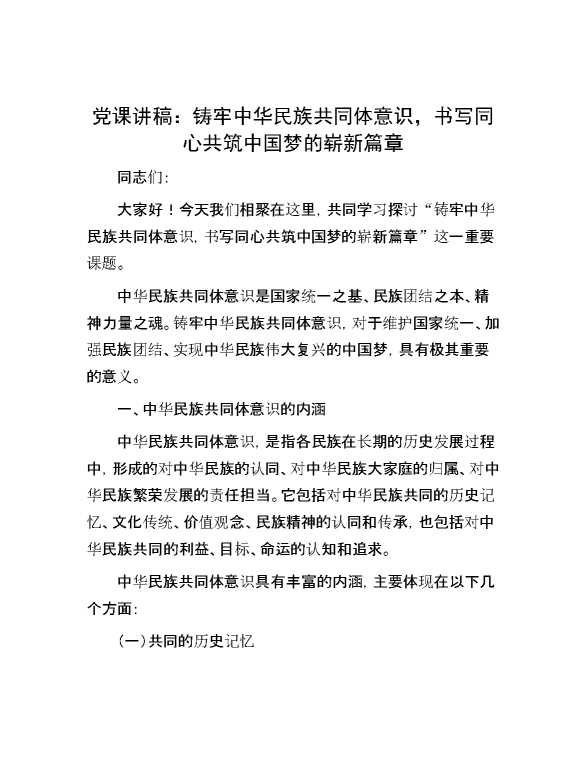 党课讲稿：铸牢中华民族共同体意识，书写同心共筑中国梦的崭新篇章

同志们：

大家好！今天我们相聚在这里，共同学习探讨“铸牢中华民族共同体意识，书写同心共筑中国梦的崭新篇章”这一重要课题。

中华民族共同体意识是国家统一之基、民族团结之本、精神力量之魂。铸牢中华民族共同体意识，对于维护国家统一、加强民族团结、实现中华民族伟大复兴的中国梦，具有极其重要的意义。

一、中华民族共同体意识的内涵

中华民族共同体意识，是指各民族在长期的历史发展过程中，形成的对中华民族的认同、对中华民族大家庭的归属、对中华民族繁荣发展的责任担当。它包括对中华民族共同的历史记忆、文化传统、价值观念、民族精神的认同和传承，也包括对中华民族共同的利益、目标、命运的认知和追求。

中华民族共同体意识具有丰富的内涵，主要体现在以下几个方面：

（一）共同的历史记忆